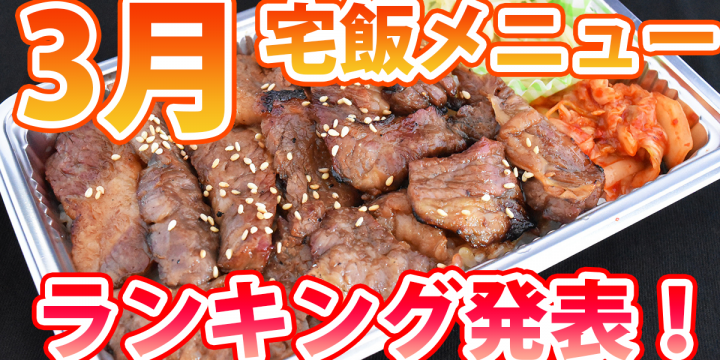 3月 宅飯メニュー

ランキング発表！